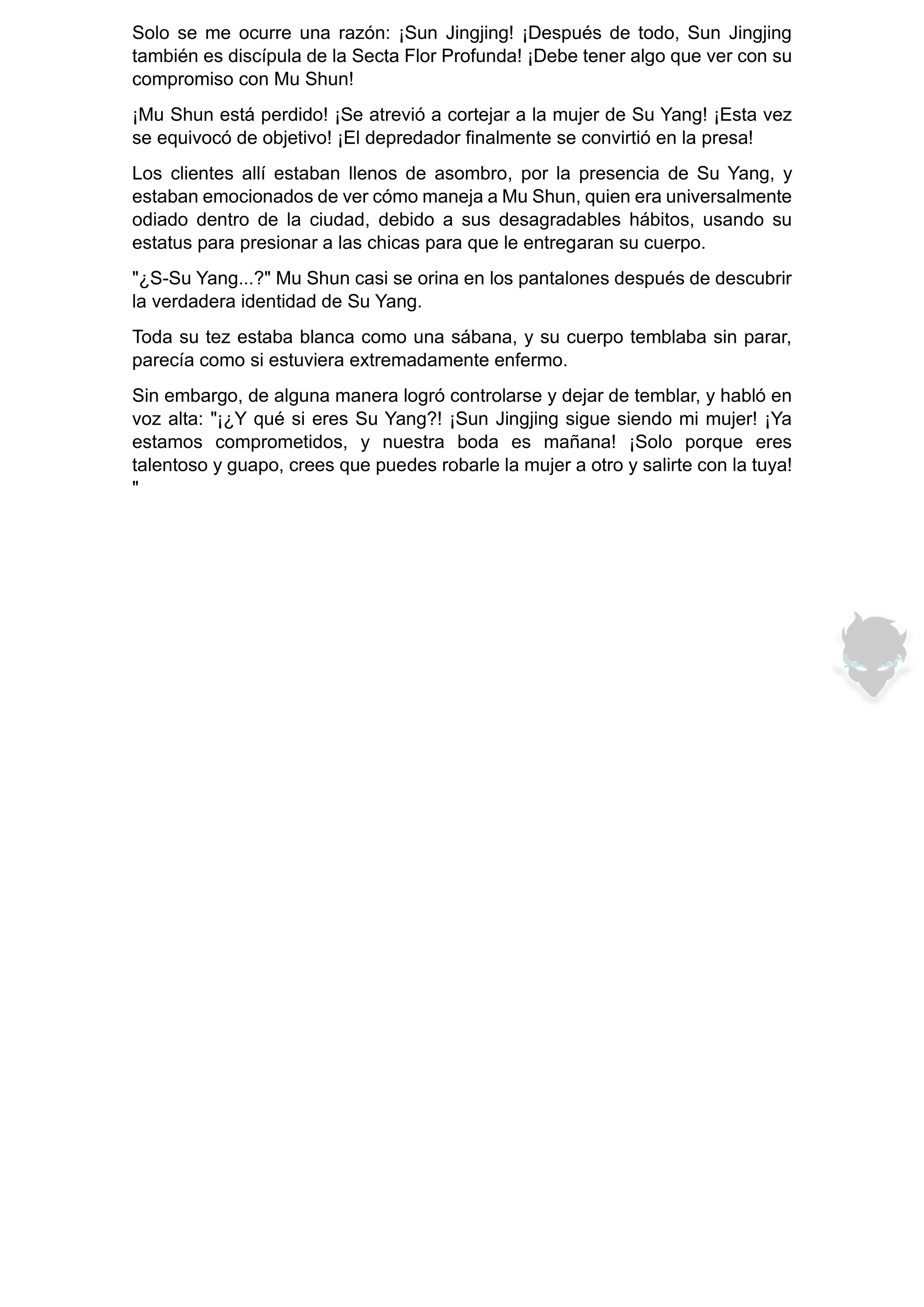 Solo se me ocurre una razón: ¡Sun Jingjing! ¡Después de todo, Sun Jingjing también es discípula de la Secta Flor Profunda! ¡Debe tener algo que ver con su compromiso con Mu Shun!

¡Mu Shun está perdido! ¡Se atrevió a cortejar a la mujer de Su Yang! ¡Esta vez se equivocó de objetivo! ¡El depredador finalmente se convirtió en la presa!

Los clientes allí estaban llenos de asombro, por la presencia de Su Yang, y estaban emocionados de ver cómo maneja a Mu Shun, quien era universalmente odiado dentro de la ciudad, debido a sus desagradables hábitos, usando su estatus para presionar a las chicas para que le entregaran su cuerpo.

"¿S-Su Yang...?" Mu Shun casi se orina en los pantalones después de descubrir la verdadera identidad de Su Yang.

Toda su tez estaba blanca como una sábana, y su cuerpo temblaba sin parar, parecía como si estuviera extremadamente enfermo.

Sin embargo, de alguna manera logró controlarse y dejar de temblar, y habló en voz alta: "¡¿Y qué si eres Su Yang?! ¡Sun Jingjing sigue siendo mi mujer! ¡Ya estamos comprometidos, y nuestra boda es mañana! ¡Solo porque eres talentoso y guapo, crees que puedes robarle la mujer a otro y salirte con la tuya! "